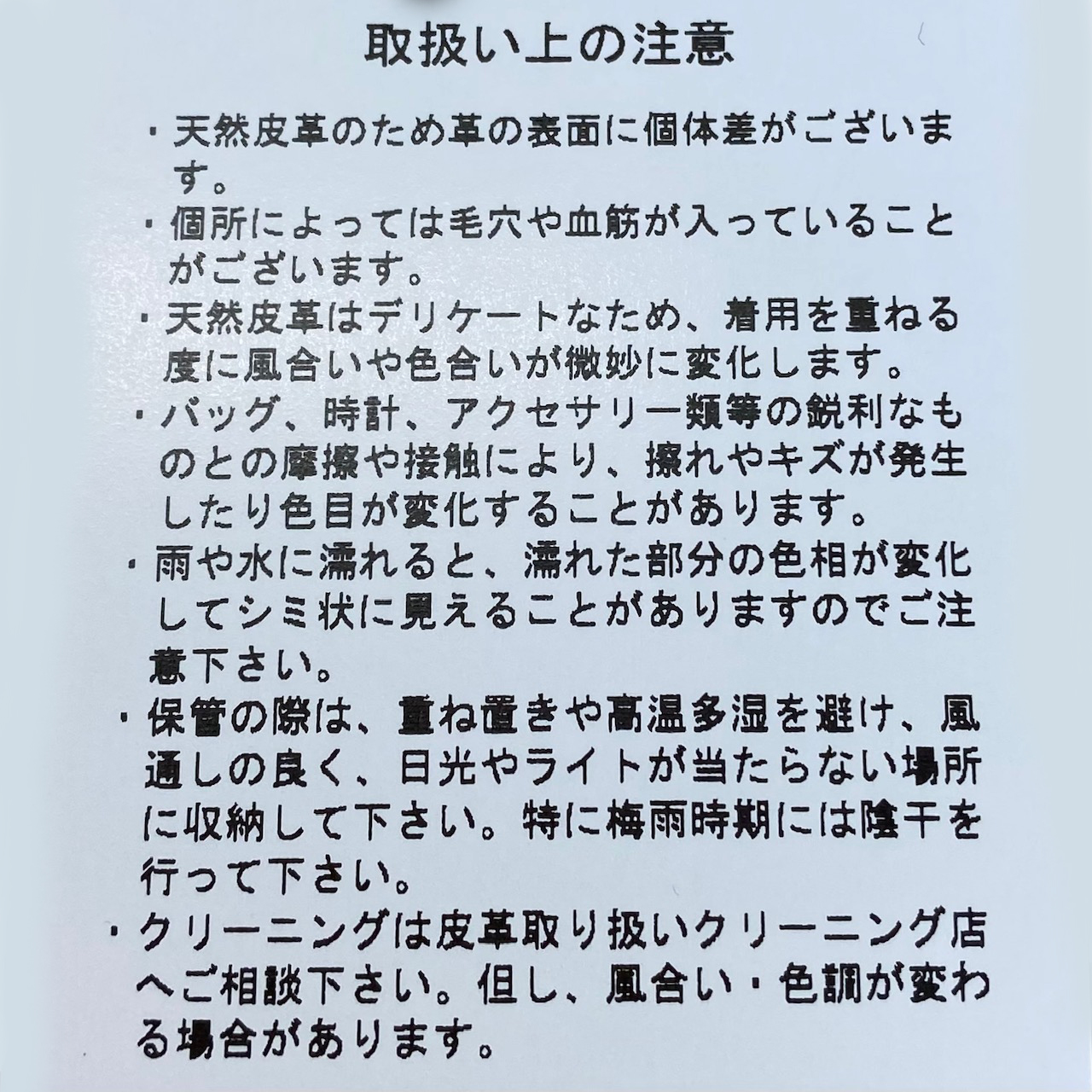 取扱い上の注意

・天然皮革のため革の表面に個体差がございます。

・個所によっては毛穴や血筋が入っていることがございます。

・天然皮革はデリケートなため、着用を重ねる度に風合いや色合いが微妙に変化します。

・バッグ、時計、アクセサリー類等の鋭利なものとの摩擦や接触により、擦れやキズが発生したり色目が変化することがあります。

・雨や水に濡れると、濡れた部分の色相が変化してシミ状に見えることがありますのでご注意下さい。

・保管の際は、重ね置きや高温多湿を避け、風通しの良く、日光やライトが当たらない場所に収納して下さい。特に梅雨時期には陰干を行って下さい。

・クリーニングは皮革取り扱いクリーニング店へご相談下さい。但し、風合い・色調が変わる場合があります。